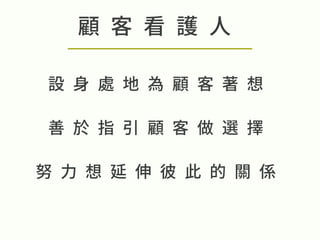 顧客看護人

設身處地為顧客著想

善於指引顧客做選擇

努力想延伸彼此的關係